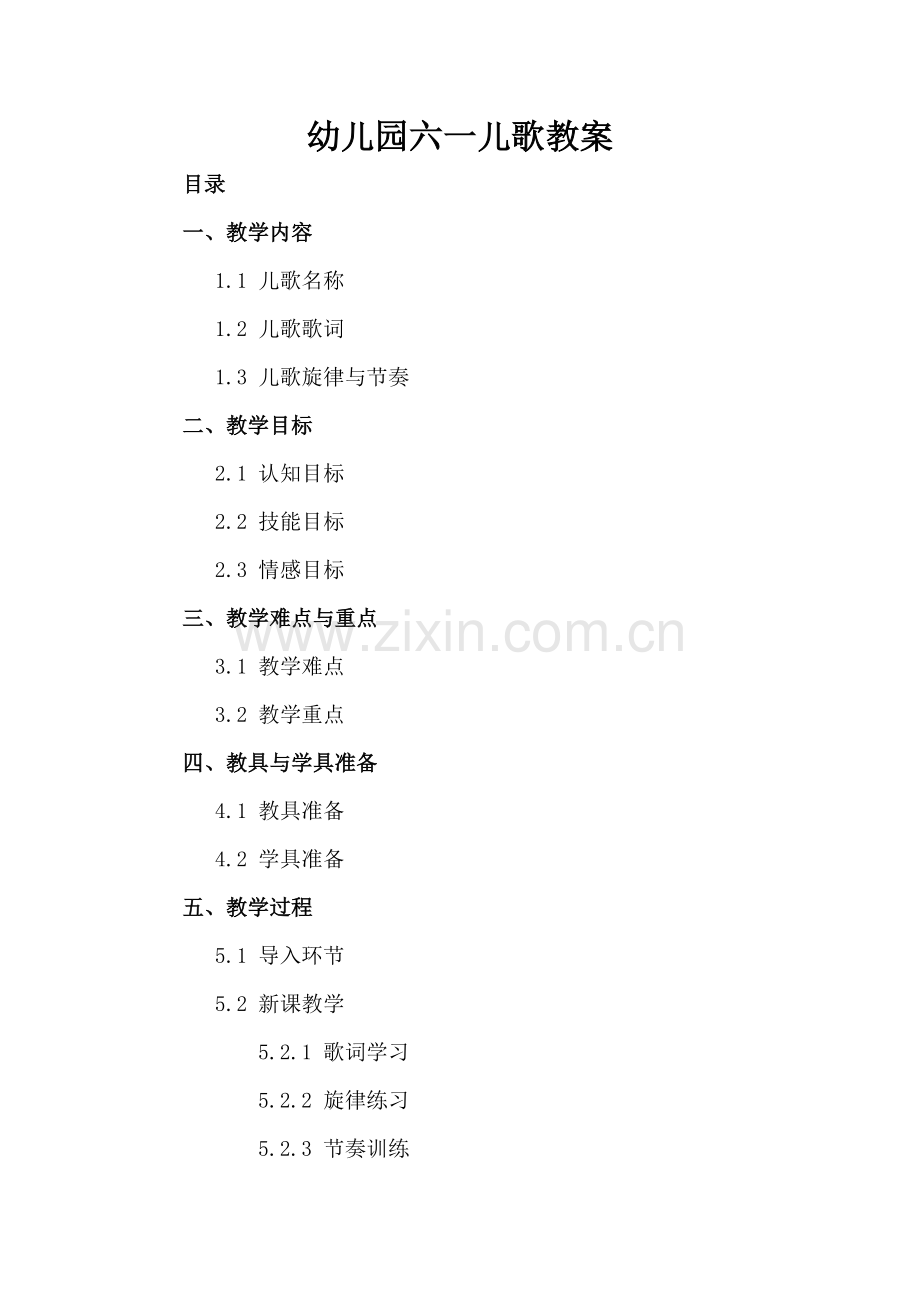 幼儿园六一儿歌教案

目录

一、教学内容

1.1 儿歌名称

1.2 儿歌歌词

1.3 儿歌旋律与节奏

二、教学目标

2.1 认知目标

2.2 技能目标

2.3 情感目标

三、教学难点与重点

3.1 教学难点

3.2 教学重点

四、教具与学具准备

4.1 教具准备

4.2 学具准备

五、教学过程

5.1 导入环节

5.2 新课教学

5.2.1 歌词学习

5.2.2 旋律练习

5.2.3 节奏训练

www.zixin.com.cn